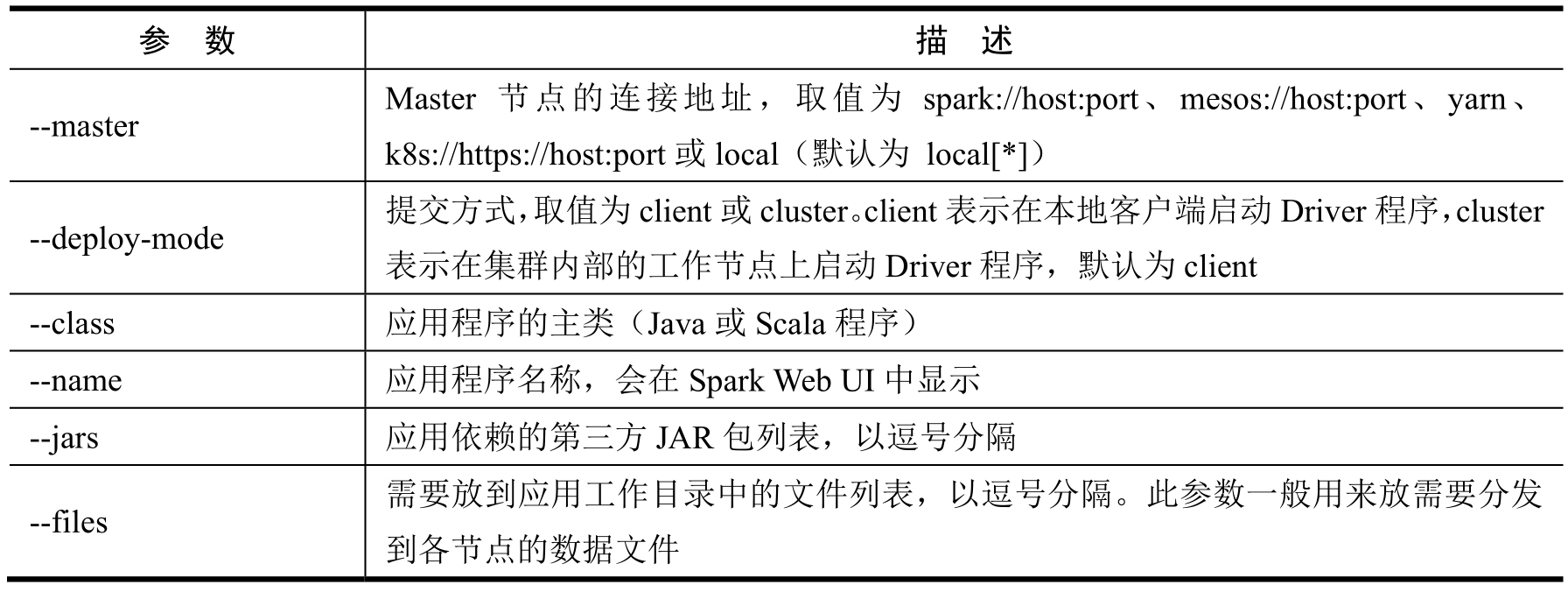 | 参 数 | 描 述 |
|---|---|
| --master | Master 节点的连接地址，取值为 spark://host:port、mesos://host:port、yarn、k8s://https://host:port 或 local（默认为 local[*]） |
| --deploy-mode | 提交方式，取值为 client 或 cluster。client 表示在本地客户端启动 Driver 程序，cluster 表示在集群内部的工作节点上启动 Driver 程序，默认为 client |
| --class | 应用程序的主类（Java 或 Scala 程序） |
| --name | 应用程序名称，会在 Spark Web UI 中显示 |
| --jars | 应用依赖的第三方 JAR 包列表，以逗号分隔 |
| --files | 需要放到应用工作目录中的文件列表，以逗号分隔。此参数一般用来放需要分发到各节点的数据文件 |